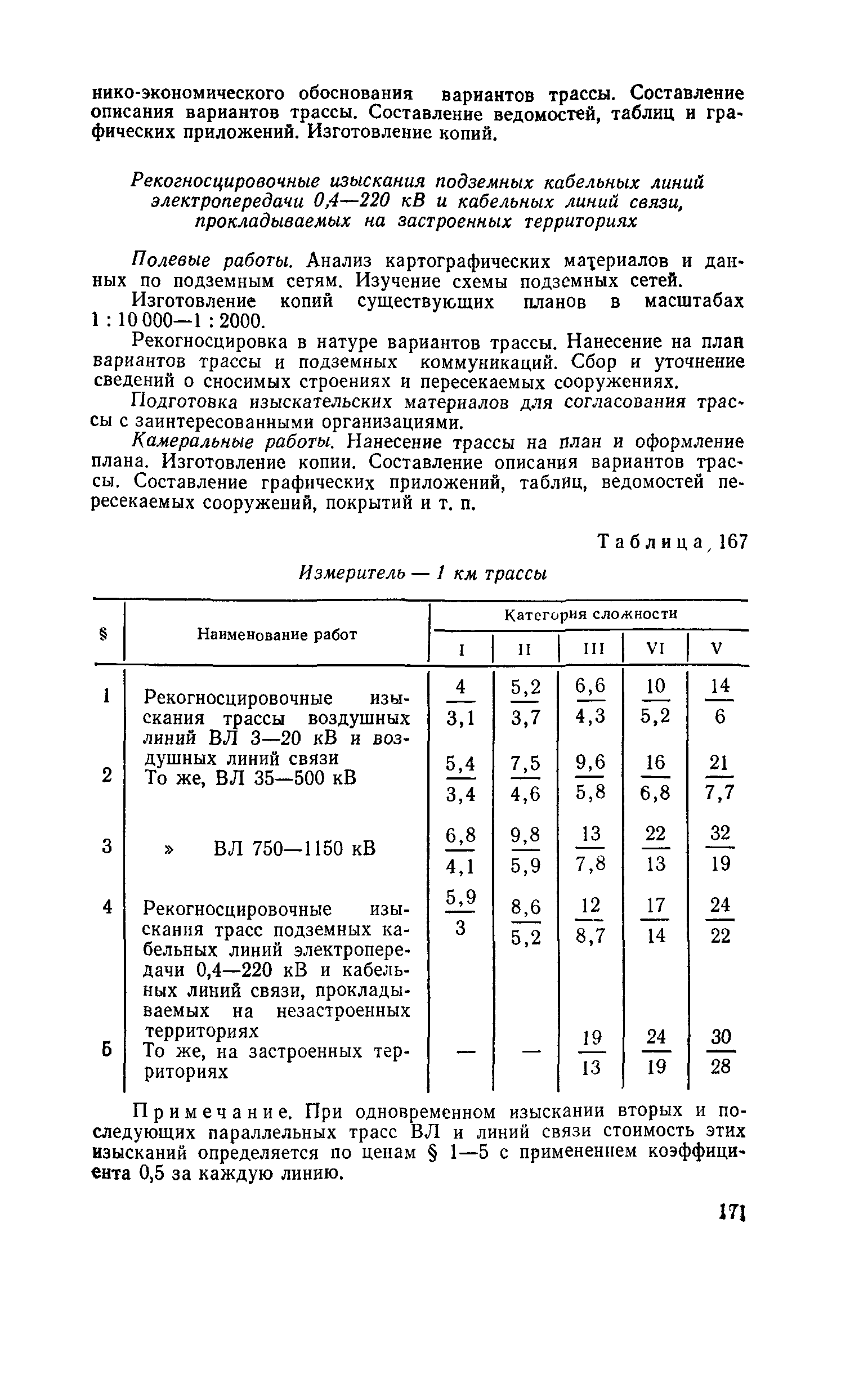 нико-экономического обоснования вариантов трассы. Составление описания вариантов трассы. Составление ведомостей, таблиц и графических приложений. Изготовление копий.

Рекогносцировочные изыскания подземных кабельных линий электропередачи 0,4—220 кВ и кабельных линий связи, прокладываемых на застроенных территориях

Полевые работы. Анализ картографических материалов и данных по подземным сетям. Изучение схемы подземных сетей.

Изготовление копий существующих планов в масштабах 1 : 10 000—1 : 2000.

Рекогносцировка в натуре вариантов трассы. Нанесение на план вариантов трассы и подземных коммуникаций. Сбор и уточнение сведений о сносимых строениях и пересекаемых сооружениях.

Подготовка изыскательских материалов для согласования трассы с заинтересованными организациями.

Камеральные работы. Нанесение трассы на план и оформление плана. Изготовление копии. Составление описания вариантов трассы. Составление графических приложений, таблиц, ведомостей пересекаемых сооружений, покрытий и т. п.

Таблица 167

Измеритель — 1 км трассы

| § | Наименование работ | Категория сложности I | II | III | VI | V |
|---|---|---|---|---|---|---|
| 1 | Рекогносцировочные изыскания трассы воздушных линий ВЛ 3—20 кВ и воздушных линий связи | $\frac{4}{3,1}$ | $\frac{5,2}{3,7}$ | $\frac{6,6}{4,3}$ | $\frac{10}{5,2}$ | $\frac{14}{6}$ |
| 2 | То же, ВЛ 35—500 кВ | $\frac{5,4}{3,4}$ | $\frac{7,5}{4,6}$ | $\frac{9,6}{5,8}$ | $\frac{16}{6,8}$ | $\frac{21}{7,7}$ |
| 3 | » ВЛ 750—1150 кВ | $\frac{6,8}{4,1}$ | $\frac{9,8}{5,9}$ | $\frac{13}{7,8}$ | $\frac{22}{13}$ | $\frac{32}{19}$ |
| 4 | Рекогносцировочные изыскания трасс подземных кабельных линий электропередачи 0,4—220 кВ и кабельных линий связи, прокладываемых на незастроенных территориях | $\frac{5,9}{3}$ | $\frac{8,6}{5,2}$ | $\frac{12}{8,7}$ | $\frac{17}{14}$ | $\frac{24}{22}$ |
| 5 | То же, на застроенных территориях | — | — | $\frac{19}{13}$ | $\frac{24}{19}$ | $\frac{30}{28}$ |

Примечание. При одновременном изыскании вторых и последующих параллельных трасс ВЛ и линий связи стоимость этих изысканий определяется по ценам § 1—5 с применением коэффициента 0,5 за каждую линию.

171